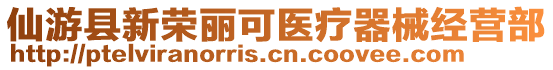 仙游县新荣丽可医疗器械经营部
http://ptelviranorris.cn.coovee.com